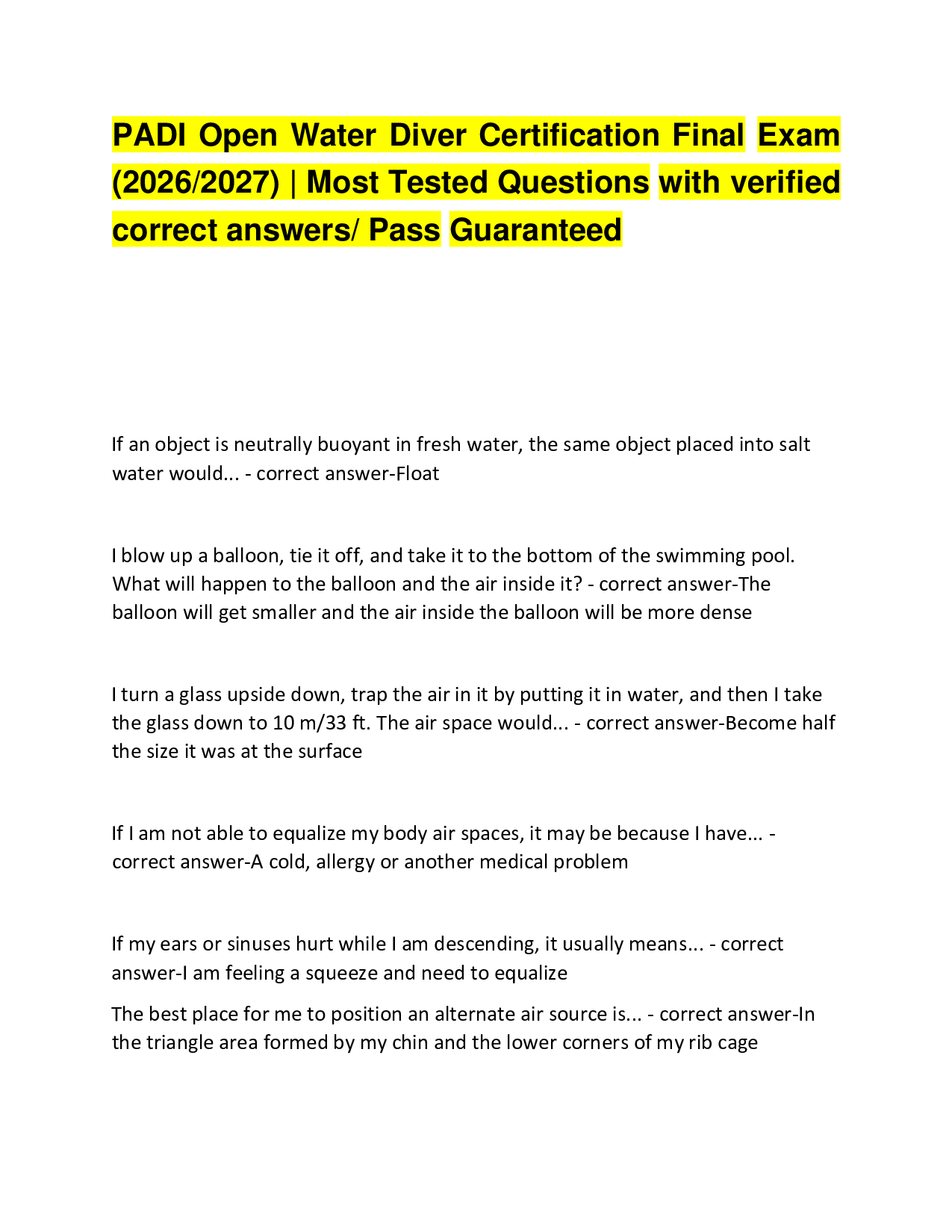 PADI Open Water Diver Certification Final Exam (2026/2027) | Most Tested Questions with verified correct answers/ Pass Guaranteed

If an object is neutrally buoyant in fresh water, the same object placed into salt water would... - correct answer-Float

I blow up a balloon, tie it off, and take it to the bottom of the swimming pool. What will happen to the balloon and the air inside it? - correct answer-The balloon will get smaller and the air inside the balloon will be more dense

I turn a glass upside down, trap the air in it by putting it in water, and then I take the glass down to 10 m/33 ft. The air space would... - correct answer-Become half the size it was at the surface

If I am not able to equalize my body air spaces, it may be because I have... - correct answer-A cold, allergy or another medical problem

If my ears or sinuses hurt while I am descending, it usually means... - correct answer-I am feeling a squeeze and need to equalize

The best place for me to position an alternate air source is... - correct answer-In the triangle area formed by my chin and the lower corners of my rib cage